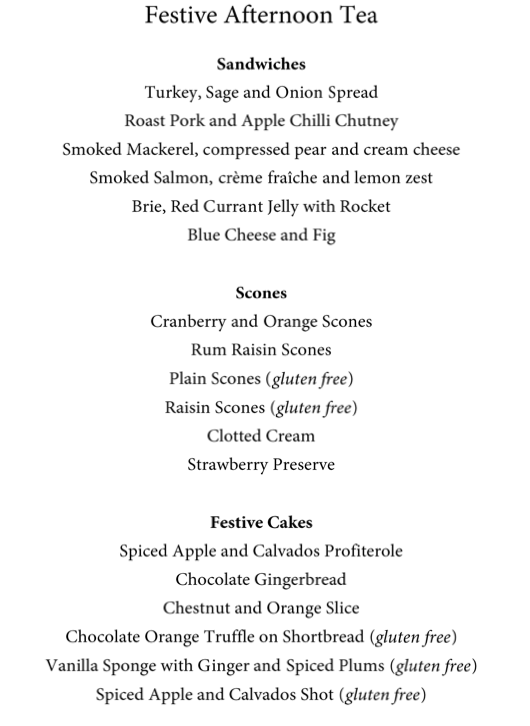 Festive Afternoon Tea

Sandwiches
Turkey, Sage and Onion Spread
Roast Pork and Apple Chilli Chutney
Smoked Mackerel, compressed pear and cream cheese
Smoked Salmon, crème fraîche and lemon zest
Brie, Red Currant Jelly with Rocket
Blue Cheese and Fig

Scones
Cranberry and Orange Scones
Rum Raisin Scones
Plain Scones (gluten free)
Raisin Scones (gluten free)
Clotted Cream
Strawberry Preserve

Festive Cakes
Spiced Apple and Calvados Profiterole
Chocolate Gingerbread
Chestnut and Orange Slice
Chocolate Orange Truffle on Shortbread (gluten free)
Vanilla Sponge with Ginger and Spiced Plums (gluten free)
Spiced Apple and Calvados Shot (gluten free)